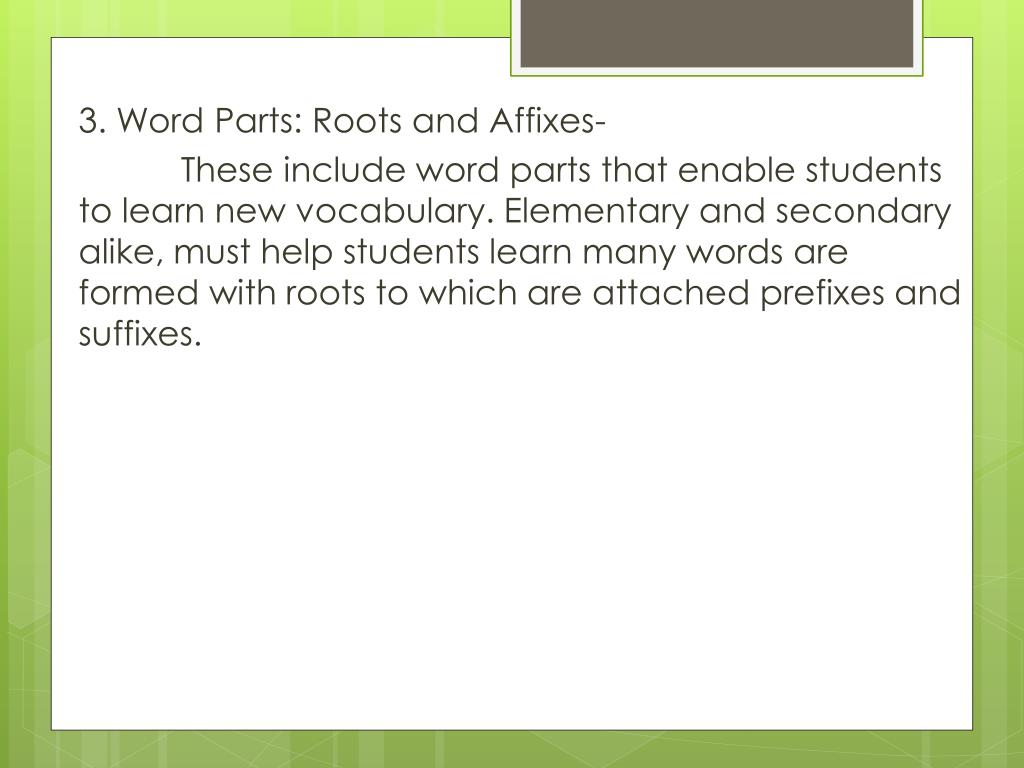 3. Word Parts: Roots and Affixes-

These include word parts that enable students to learn new vocabulary. Elementary and secondary alike, must help students learn many words are formed with roots to which are attached prefixes and suffixes.